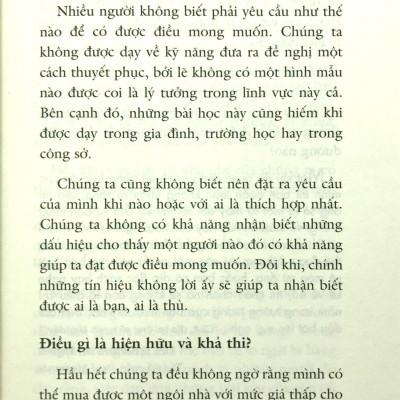 Nhiều người không biết phải yêu cầu như thế nào để có được điều mong muốn. Chúng ta không được dạy về kỹ năng đưa ra đề nghị một cách thuyết phục, bởi lẽ không có một hình mẫu nào được coi là lý tưởng trong lĩnh vực này cả. Bên cạnh đó, những bài học này cũng hiếm khi được dạy trong gia đình, trường học hay trong công sở.

Chúng ta cũng không biết nên đặt ra yêu cầu của mình khi nào hoặc với ai là thích hợp nhất. Chúng ta không có khả năng nhận biết những dấu hiệu cho thấy một người nào đó có khả năng giúp ta đạt được điều mong muốn. Đôi khi, chính những tín hiệu không lời ấy sẽ giúp ta nhận biết được ai là bạn, ai là thù.

Điều gì là hiện hữu và khả thi?

Hầu hết chúng ta đều không ngờ rằng mình có thể mua được một ngôi nhà với mức giá thấp cho